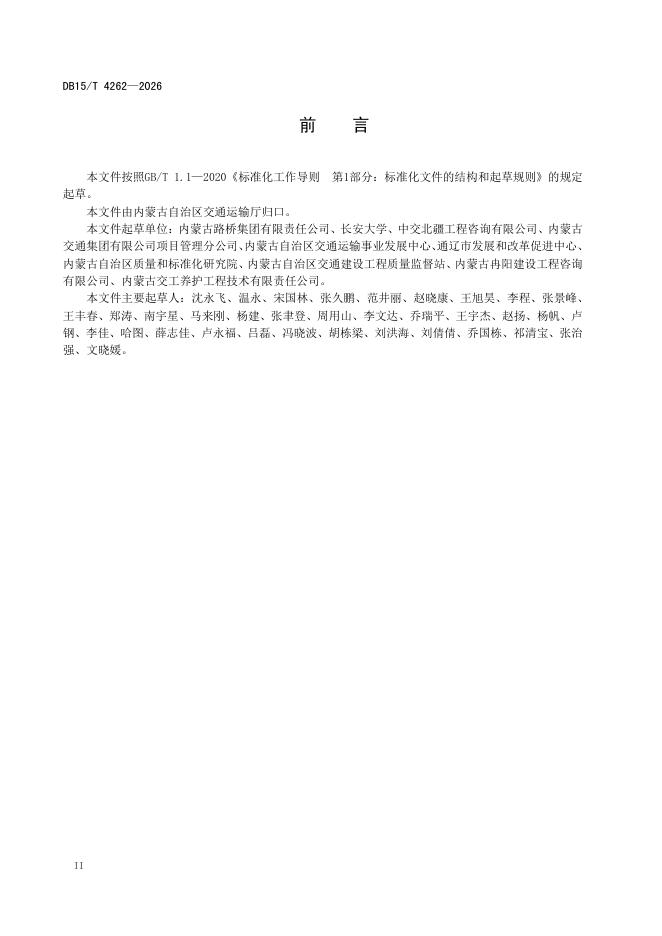 DB15/T 4262—2026

前　言

本文件按照GB/T 1.1—2020《标准化工作导则　第1部分：标准化文件的结构和起草规则》的规定起草。

本文件由内蒙古自治区交通运输厅归口。

本文件起草单位：内蒙古路桥集团有限责任公司、长安大学、中交北疆工程咨询有限公司、内蒙古交通集团有限公司项目管理分公司、内蒙古自治区交通运输事业发展中心、通辽市发展和改革促进中心、内蒙古自治区质量和标准化研究院、内蒙古自治区交通建设工程质量监督站、内蒙古冉阳建设工程咨询有限公司、内蒙古交工养护工程技术有限责任公司。

本文件主要起草人：沈永飞、温永、宋国林、张久鹏、范井丽、赵晓康、王旭昊、李程、张景峰、王丰春、郑涛、南宇星、马来刚、杨建、张聿登、周用山、李文达、乔瑞平、王宇杰、赵扬、杨帆、卢钢、李佳、哈图、薛志佳、卢永福、吕磊、冯晓波、胡栋梁、刘洪海、刘倩倩、乔国栋、祁清宝、张治强、文晓媛。

II